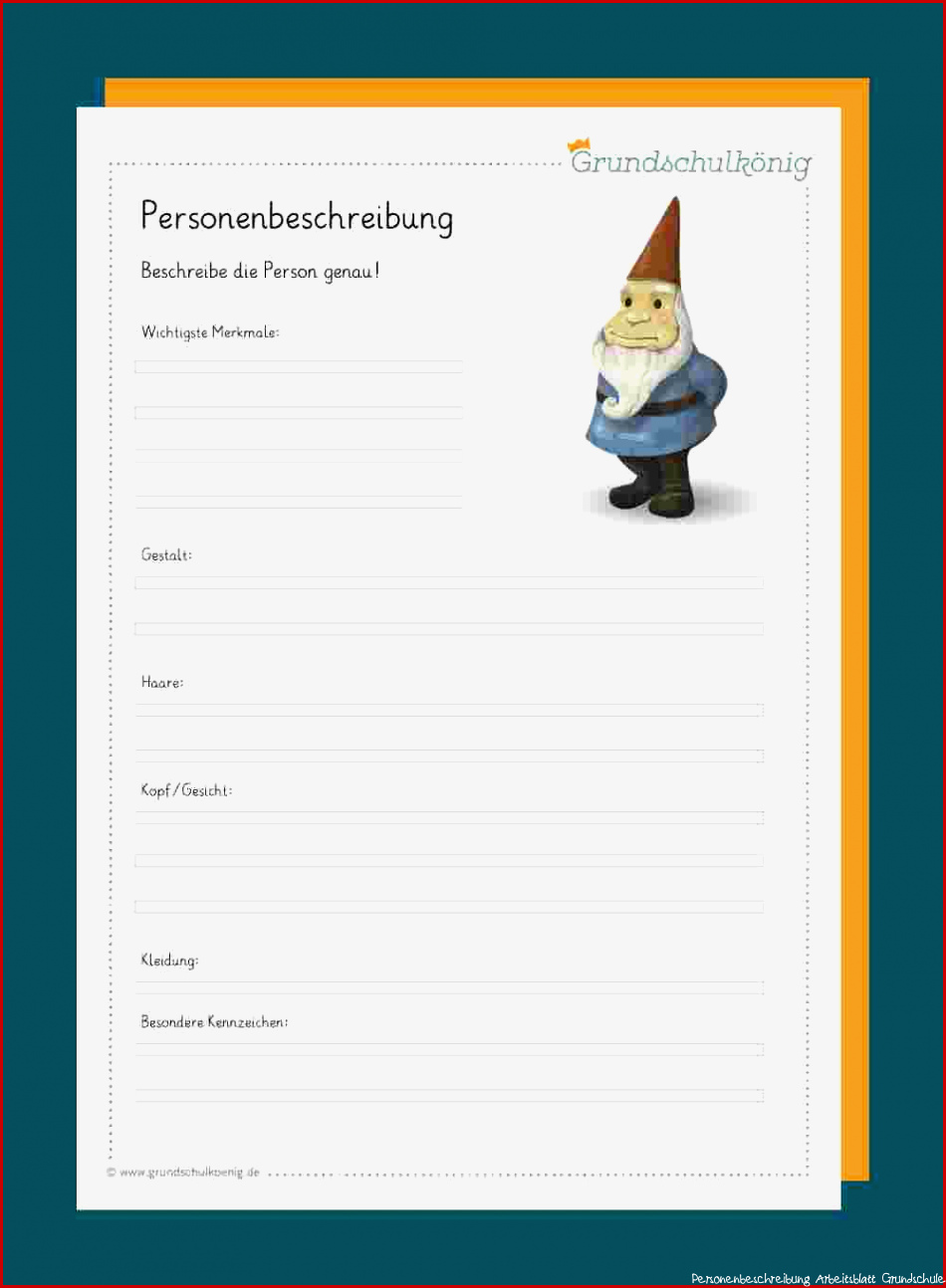 Grundschulkönig

Personenbeschreibung

Beschreibe die Person genau!

Wichtigste Merkmale:

Gestalt:

Haare:

Kopf/Gesicht:

Kleidung:

Besondere Kennzeichen:

© www.grundschulkoenig.de

Personenbeschreibung Arbeitsblatt Grundschule